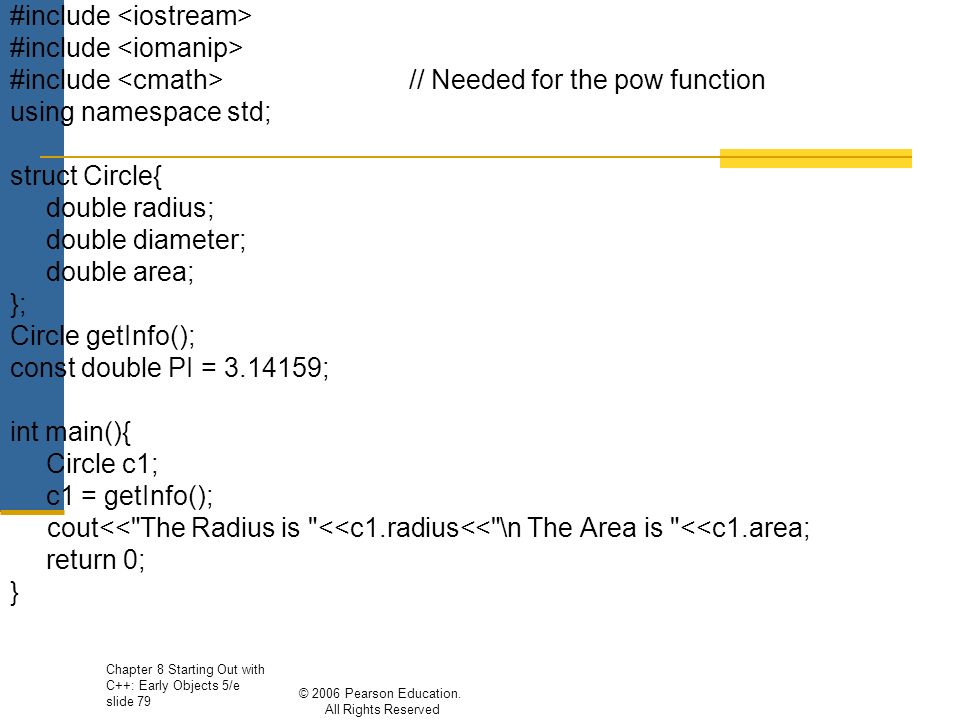 #include <iostream>
#include <iomanip>
#include <cmath> // Needed for the pow function
using namespace std;

struct Circle{
double radius;
double diameter;
double area;
};
Circle getInfo();
const double PI = 3.14159;

int main(){
Circle c1;
c1 = getInfo();
cout<<"The Radius is "<<c1.radius<<"\n The Area is "<<c1.area;
return 0;
}

Chapter 8 Starting Out with C++: Early Objects 5/e slide 79

© 2006 Pearson Education. All Rights Reserved